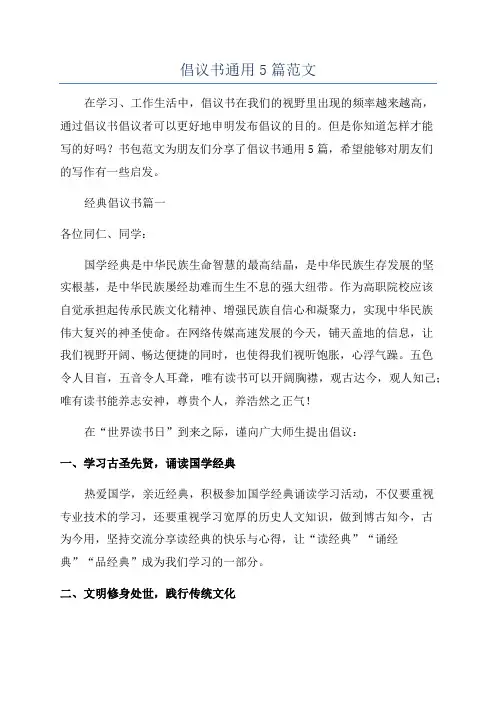 倡议书通用5篇范文

在学习、工作生活中，倡议书在我们的视野里出现的频率越来越高，通过倡议书倡议者可以更好地申明发布倡议的目的。但是你知道怎样才能写的好吗？书包范文为朋友们分享了倡议书通用5篇，希望能够对朋友们的写作有一些启发。

经典倡议书篇一

各位同仁、同学：

国学经典是中华民族生命智慧的最高结晶，是中华民族生存发展的坚实根基，是中华民族屡经劫难而生生不息的强大纽带。作为高职院校应该自觉承担起传承民族文化精神、增强民族自信心和凝聚力，实现中华民族伟大复兴的神圣使命。在网络传媒高速发展的今天，铺天盖地的信息，让我们视野开阔、畅达便捷的同时，也使得我们视听饱胀，心浮气躁。五色令人目盲，五音令人耳聋，唯有读书可以开阔胸襟，观古达今，观人知己；唯有读书能养志安神，尊贵个人，养浩然之正气！

在“世界读书日”到来之际，谨向广大师生提出倡议：

一、学习古圣先贤，诵读国学经典

热爱国学，亲近经典，积极参加国学经典诵读学习活动，不仅要重视专业技术的学习，还要重视学习宽厚的历史人文知识，做到博古知今，古为今用，坚持交流分享读经典的快乐与心得，让“读经典”“诵经典”“品经典”成为我们学习的一部分。

二、文明修身处世，践行传统文化